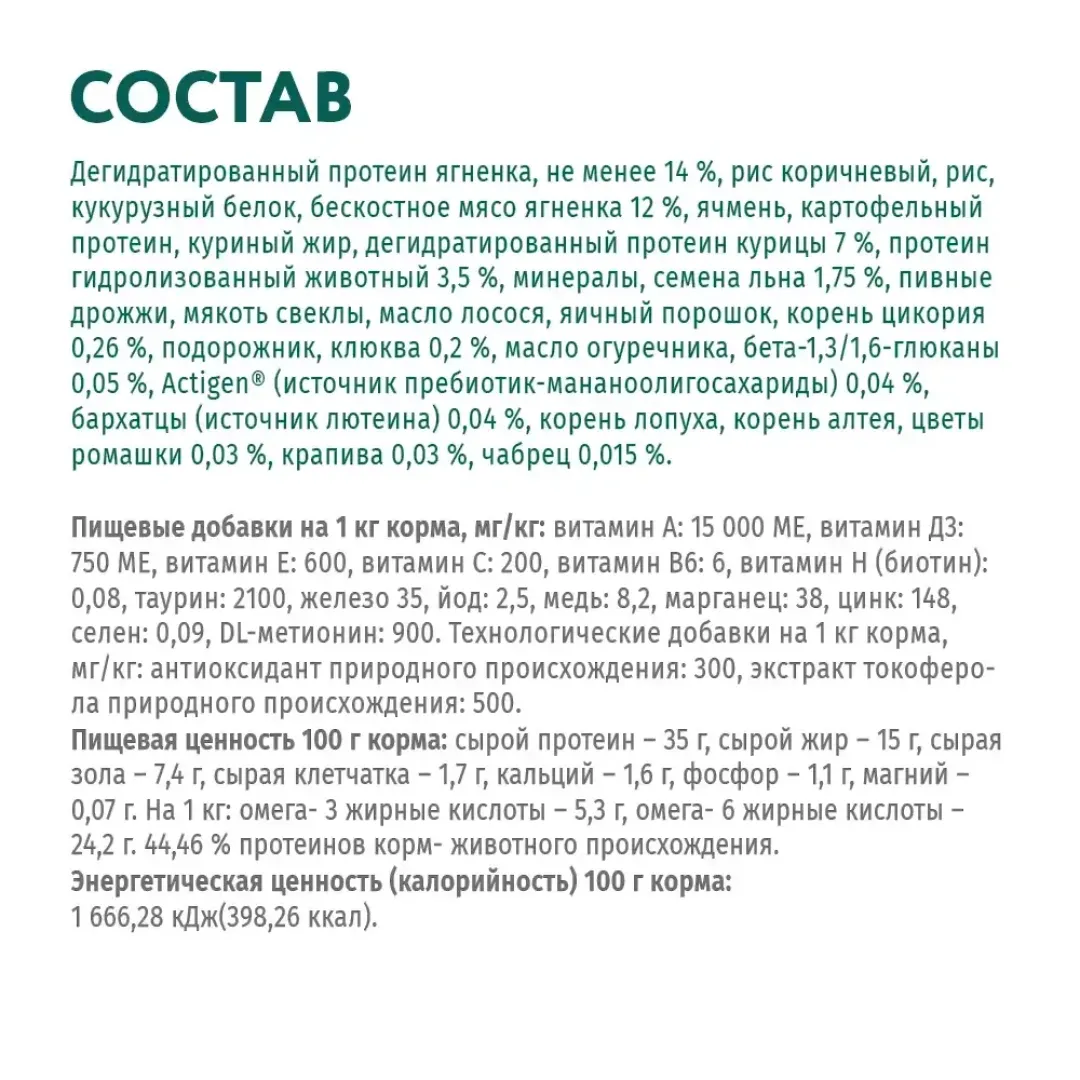 СОСТАВ

Дегидратированный протеин ягненка, не менее 14 %, рис коричневый, рис, кукурузный белок, бескостное мясо ягненка 12 %, ячмень, картофельный протеин, куриный жир, дегидратированный протеин курицы 7 %, протеин гидролизованный животный 3,5 %, минералы, семена льна 1,75 %, пивные дрожжи, мякоть свеклы, масло лосося, яичный порошок, корень цикория 0,26 %, подорожник, клюква 0,2 %, масло огуречника, бета-1,3/1,6-глюканы 0,05 %, Actigen® (источник пребиотик-мананоолигосахариды) 0,04 %, бархатцы (источник лютеина) 0,04 %, корень лопуха, корень алтея, цветы ромашки 0,03 %, крапива 0,03 %, чабрец 0,015 %.

Пищевые добавки на 1 кг корма, мг/кг: витамин А: 15 000 МЕ, витамин Д3: 750 МЕ, витамин Е: 600, витамин С: 200, витамин В6: 6, витамин Н (биотин): 0,08, таурин: 2100, железо 35, йод: 2,5, медь: 8,2, марганец: 38, цинк: 148, селен: 0,09, DL-метионин: 900. Технологические добавки на 1 кг корма, мг/кг: антиоксидант природного происхождения: 300, экстракт токоферола природного происхождения: 500.
Пищевая ценность 100 г корма: сырой протеин – 35 г, сырой жир – 15 г, сырая зола – 7,4 г, сырая клетчатка – 1,7 г, кальций – 1,6 г, фосфор – 1,1 г, магний – 0,07 г. На 1 кг: омега- 3 жирные кислоты – 5,3 г, омега- 6 жирные кислоты – 24,2 г. 44,46 % протеинов корм- животного происхождения.
Энергетическая ценность (калорийность) 100 г корма:
1 666,28 кДж(398,26 ккал).